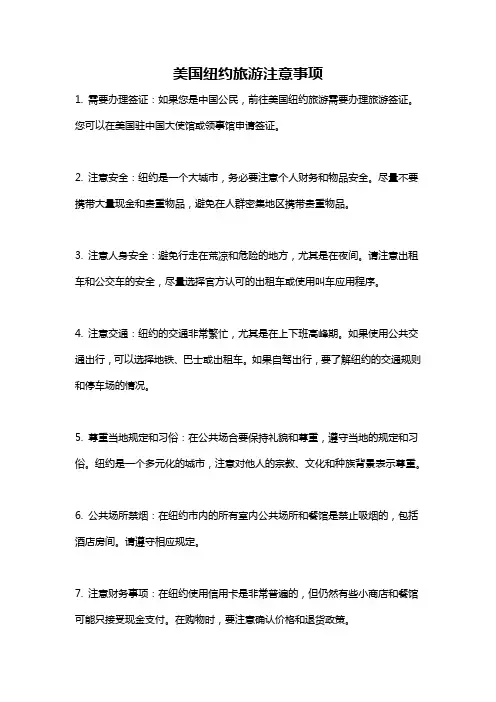 美国纽约旅游注意事项

1. 需要办理签证：如果您是中国公民，前往美国纽约旅游需要办理旅游签证。您可以在美国驻中国大使馆或领事馆申请签证。

2. 注意安全：纽约是一个大城市，务必要注意个人财务和物品安全。尽量不要携带大量现金和贵重物品，避免在人群密集地区携带贵重物品。

3. 注意人身安全：避免行走在荒凉和危险的地方，尤其是在夜间。请注意出租车和公交车的安全，尽量选择官方认可的出租车或使用叫车应用程序。

4. 注意交通：纽约的交通非常繁忙，尤其是在上下班高峰期。如果使用公共交通出行，可以选择地铁、巴士或出租车。如果自驾出行，要了解纽约的交通规则和停车场的情况。

5. 尊重当地规定和习俗：在公共场合要保持礼貌和尊重，遵守当地的规定和习俗。纽约是一个多元化的城市，注意对他人的宗教、文化和种族背景表示尊重。

6. 公共场所禁烟：在纽约市内的所有室内公共场所和餐馆是禁止吸烟的，包括酒店房间。请遵守相应规定。

7. 注意财务事项：在纽约使用信用卡是非常普遍的，但仍然有些小商店和餐馆可能只接受现金支付。在购物时，要注意确认价格和退货政策。